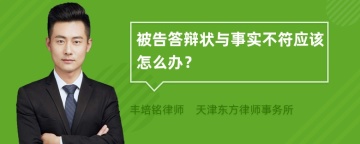 被告答辩状与事实不符应该怎么办？

丰培铭律师　天津东方律师事务所